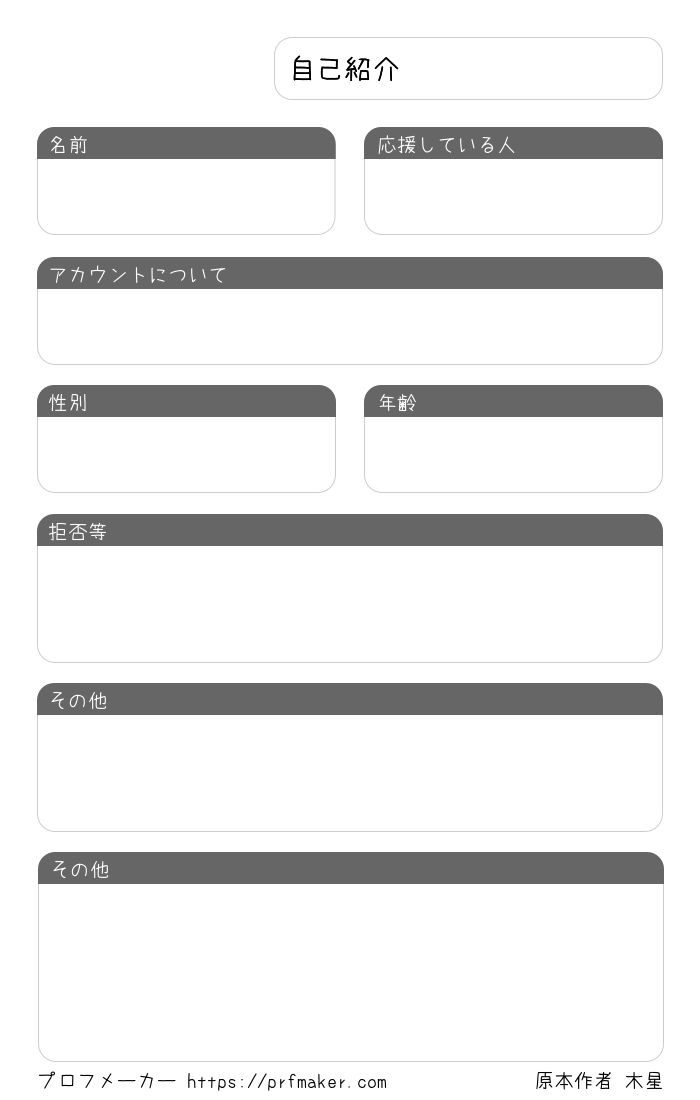 自己紹介

名前

応援している人

アカウントについて

性別

年齢

拒否等

その他

その他

プロフメーカー https://prfmaker.com

原本作者 木星